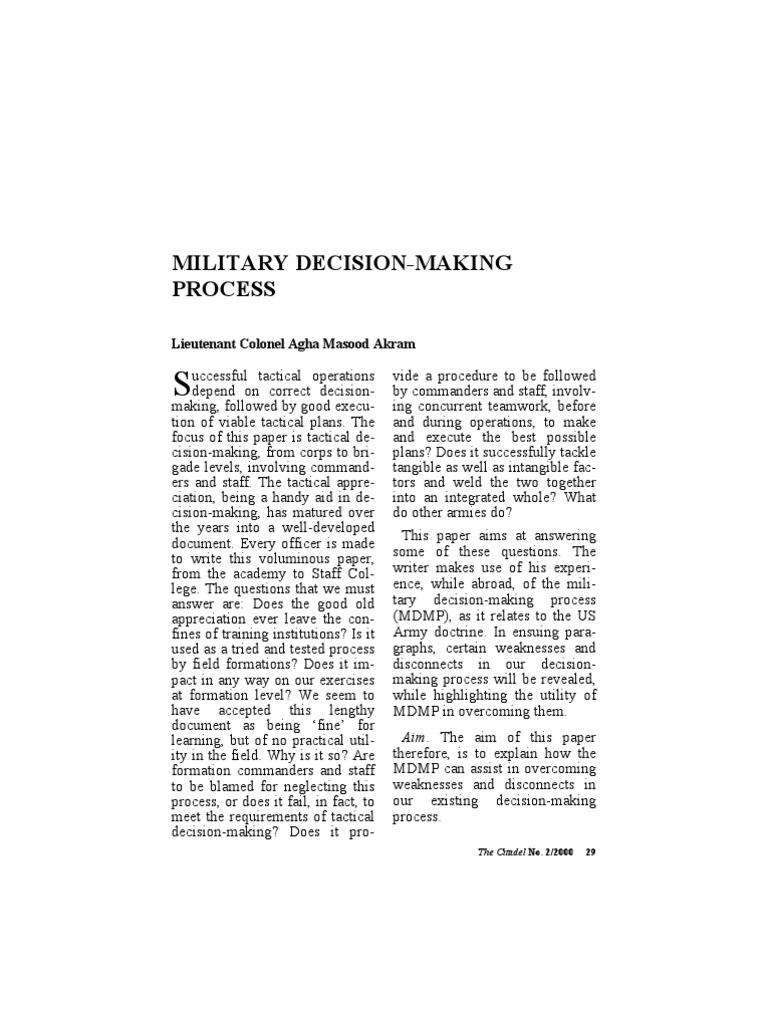 MILITARY DECISION-MAKING PROCESS

Lieutenant Colonel Agha Masood Akram

Successful tactical operations depend on correct decision-making, followed by good execution of viable tactical plans. The focus of this paper is tactical decision-making, from corps to brigade levels, involving commanders and staff. The tactical appreciation, being a handy aid in decision-making, has matured over the years into a well-developed document. Every officer is made to write this voluminous paper, from the academy to Staff College. The questions that we must answer are: Does the good old appreciation ever leave the confines of training institutions? Is it used as a tried and tested process by field formations? Does it impact in any way on our exercises at formation level? We seem to have accepted this lengthy document as being 'fine' for learning, but of no practical utility in the field. Why is it so? Are formation commanders and staff to be blamed for neglecting this process, or does it fail, in fact, to meet the requirements of tactical decision-making? Does it provide a procedure to be followed by commanders and staff, involving concurrent teamwork, before and during operations, to make and execute the best possible plans? Does it successfully tackle tangible as well as intangible factors and weld the two together into an integrated whole? What do other armies do?

This paper aims at answering some of these questions. The writer makes use of his experience, while abroad, of the military decision-making process (MDMP), as it relates to the US Army doctrine. In ensuing paragraphs, certain weaknesses and disconnects in our decision-making process will be revealed, while highlighting the utility of MDMP in overcoming them.

Aim. The aim of this paper therefore, is to explain how the MDMP can assist in overcoming weaknesses and disconnects in our existing decision-making process.

The Citadel No. 2/2000 29